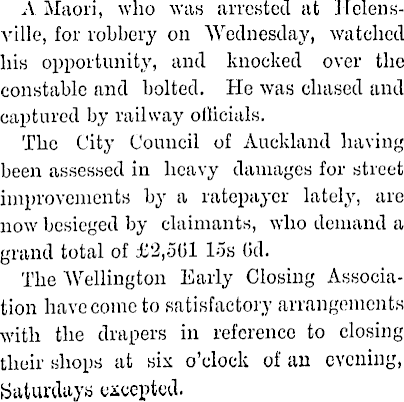 A Maori, who was arrested at Helensville, for robbery on Wednesday, watched his opportunity, and knocked over the constable and bolted. He was chased and captured by railway officials.

The City Council of Auckland having been assessed in heavy damages for street improvements by a ratepayer lately, are now besieged by claimants, who demand a grand total of £2,561 15s 6d.

The Wellington Early Closing Association have come to satisfactory arrangements with the drapers in reference to closing their shops at six o'clock of an evening, Saturdays excepted.